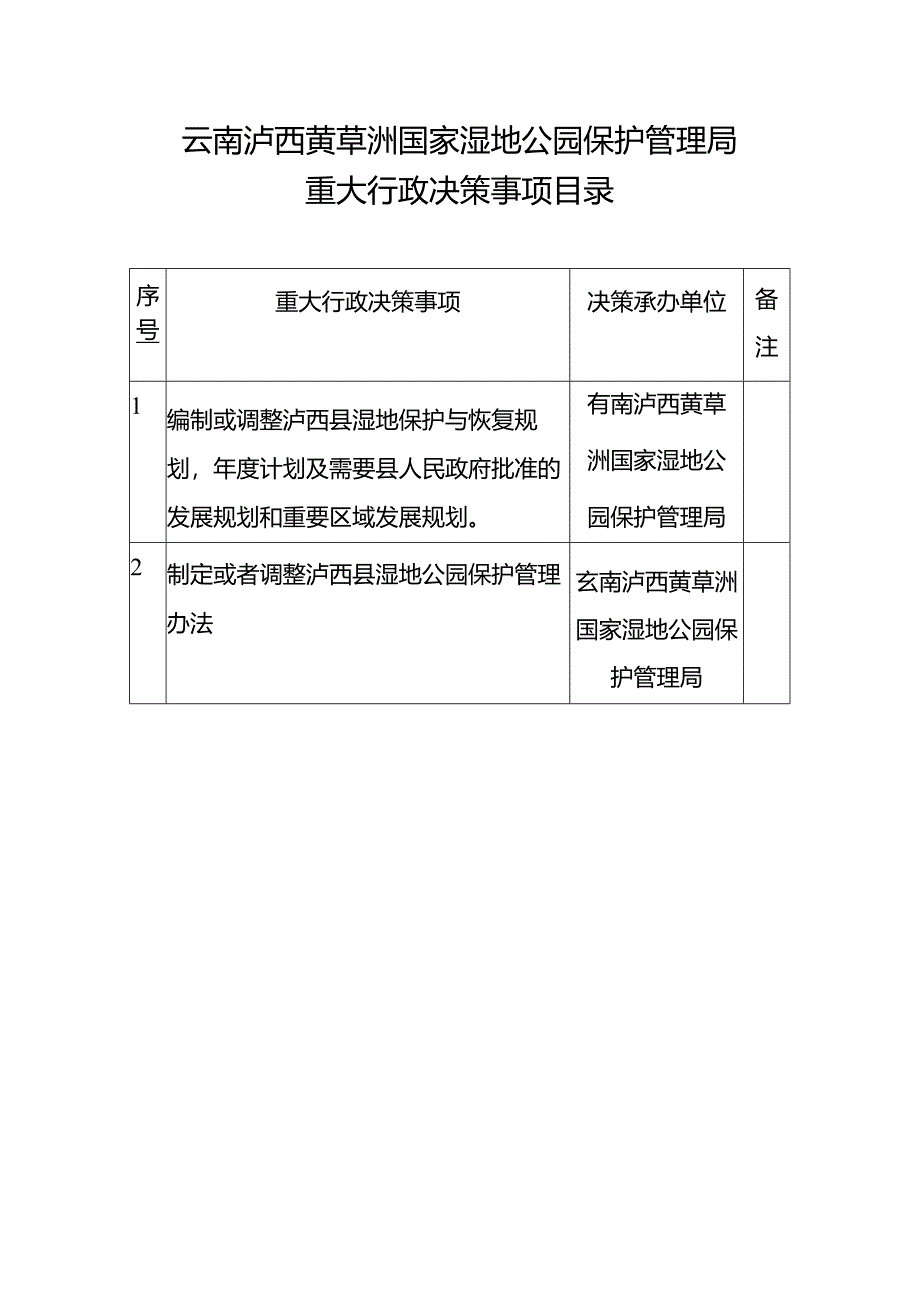 云南泸西黄草洲国家湿地公园保护管理局
重大行政决策事项目录

| 序号 | 重大行政决策事项 | 决策承办单位 | 备注 |
|---|---|---|---|
| 1 | 编制或调整泸西县湿地保护与恢复规划，年度计划及需要县人民政府批准的发展规划和重要区域发展规划。 | 有南泸西黄草洲国家湿地公园保护管理局 | |
| 2 | 制定或者调整泸西县湿地公园保护管理办法 | 玄南泸西黄草洲国家湿地公园保护管理局 | |